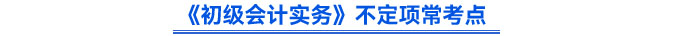 《初级会计实务》不定项常考点